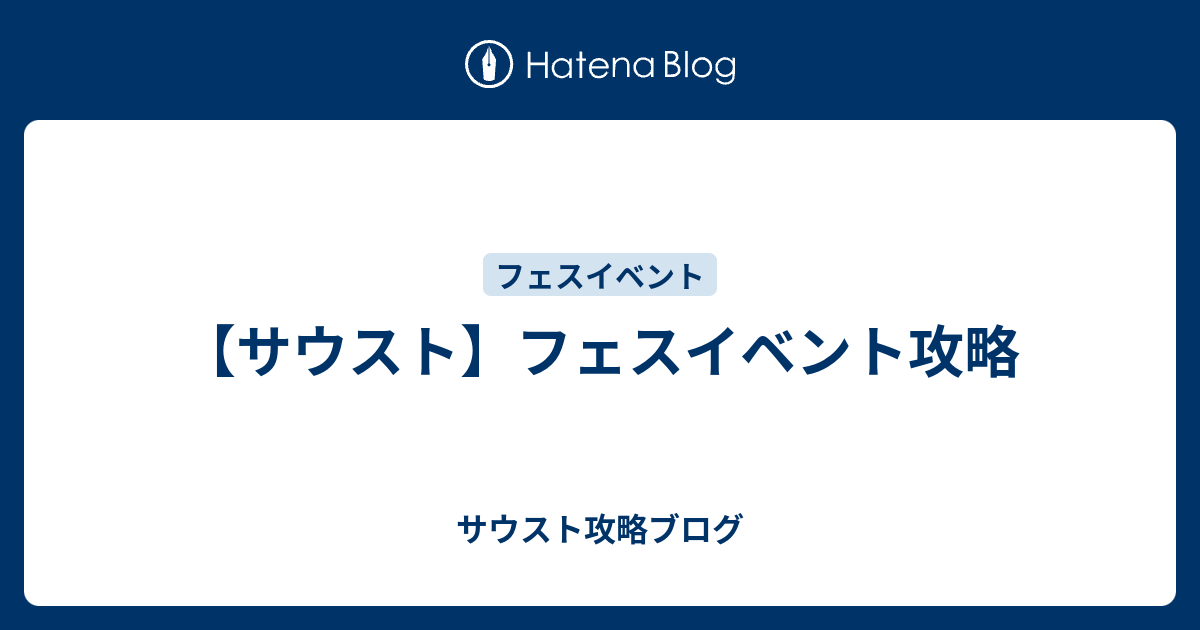 Hatena Blog

フェスイベント

【サウスト】フェスイベント攻略

サウスト攻略ブログ